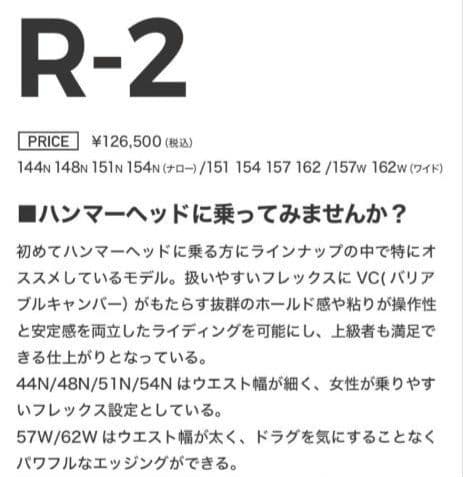 R-2

PRICE ¥126,500 (税込)
144N 148N 151N 154N (ナロー) /151 154 157 162 /157W 162W (ワイド)

■ハンマーヘッドに乗ってみませんか？

初めてハンマーヘッドに乗る方にラインナップの中で特にオススメしているモデル。扱いやすいフレックスに VC( バリアブルキャンバー) がもたらす抜群のホールド感や粘りが操作性と安定感を両立したライディングを可能にし、上級者も満足できる仕上がりとなっている。
44N/48N/51N/54N はウエスト幅が細く、女性が乗りやすいフレックス設定としている。
57W/62W はウエスト幅が太く、ドラグを気にすることなくパワフルなエッジングができる。